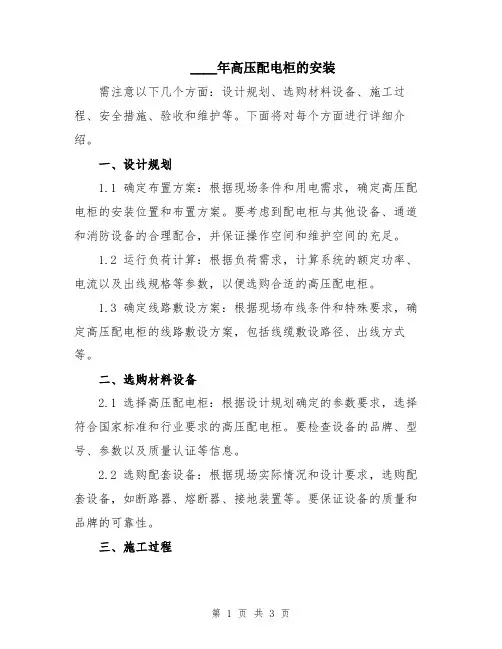 ____年高压配电柜的安装

需注意以下几个方面：设计规划、选购材料设备、施工过程、安全措施、验收和维护等。下面将对每个方面进行详细介绍。

一、设计规划

1.1 确定布置方案：根据现场条件和用电需求，确定高压配电柜的安装位置和布置方案。要考虑到配电柜与其他设备、通道和消防设备的合理配合，并保证操作空间和维护空间的充足。

1.2 运行负荷计算：根据负荷需求，计算系统的额定功率、电流以及出线规格等参数，以便选购合适的高压配电柜。

1.3 确定线路敷设方案：根据现场布线条件和特殊要求，确定高压配电柜的线路敷设方案，包括线缆敷设路径、出线方式等。

二、选购材料设备

2.1 选择高压配电柜：根据设计规划确定的参数要求，选择符合国家标准和行业要求的高压配电柜。要检查设备的品牌、型号、参数以及质量认证等信息。

2.2 选购配套设备：根据现场实际情况和设计要求，选购配套设备，如断路器、熔断器、接地装置等。要保证设备的质量和品牌的可靠性。

三、施工过程

第 1 页 共 3 页